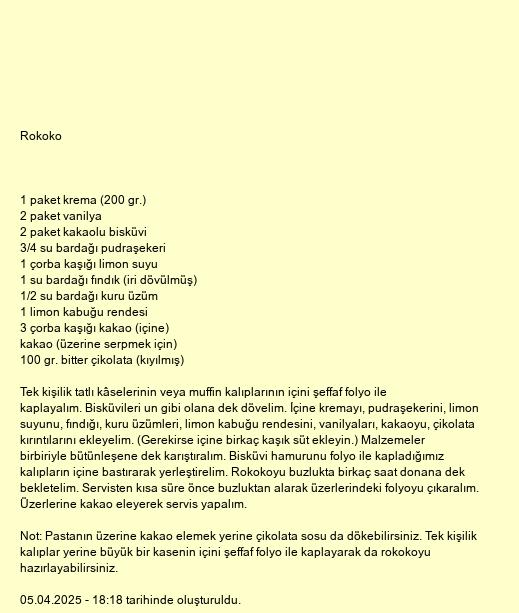 Rokoko

1 paket krema (200 gr.)
2 paket vanilya
2 paket kakaolu bisküvi
3/4 su bardağı pudraşekeri
1 çorba kaşığı limon suyu
1 su bardağı fındık (iri dövülmüş)
1/2 su bardağı kuru üzüm
1 limon kabuğu rendesi
3 çorba kaşığı kakao (içine)
kakao (üzerine serpmek için)
100 gr. bitter çikolata (kıyılmış)

Tek kişilik tatlı kâselerinin veya muffin kalıplarının içini şeffaf folyo ile kaplayalım. Bisküvileri un gibi olana dek dövelim. İçine kremayı, pudraşekerini, limon suyunu, fındığı, kuru üzümleri, limon kabuğu rendesini, vanilyaları, kakaoyu, çikolata kırıntılarını ekleyelim. (Gerekirse içine birkaç kaşık süt ekleyin.) Malzemeler birbiriyle bütünleşene dek karıştıralım. Bisküvi hamurunu folyo ile kapladığımız kalıpların içine bastırarak yerleştirelim. Rokokoyu buzlukta birkaç saat donana dek bekletelim. Servisten kısa süre önce buzluktan alarak üzerlerindeki folyoyu çıkaralım. Üzerlerine kakao eleyerek servis yapalım.

Not: Pastanın üzerine kakao elemek yerine çikolata sosu da dökebilirsiniz. Tek kişilik kalıplar yerine büyük bir kasenin içini şeffaf folyo ile kaplayarak da rokokoyu hazırlayabilirsiniz.

05.04.2025 - 18:18 tarihinde oluşturuldu.